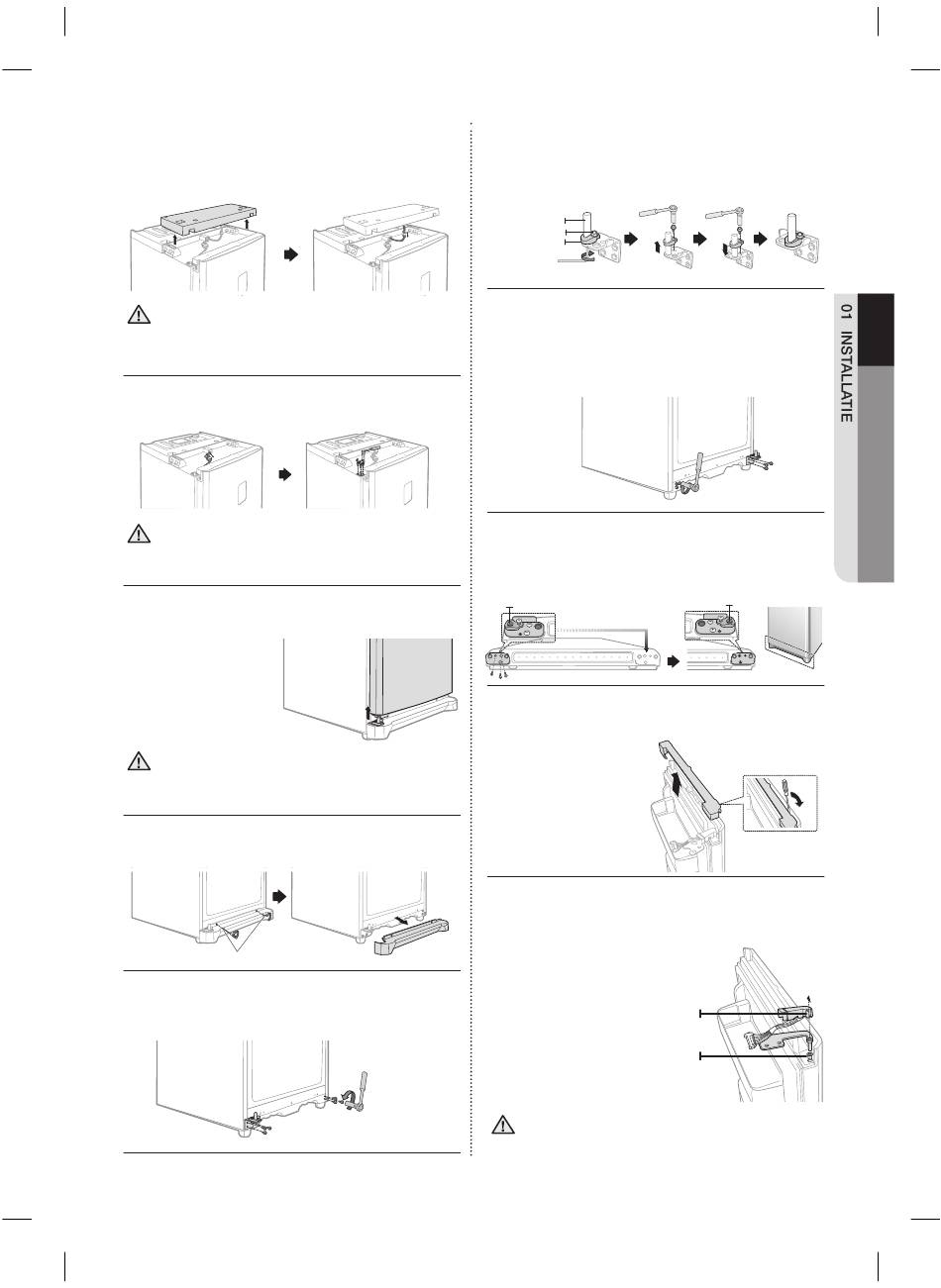 01 INSTALLATIE